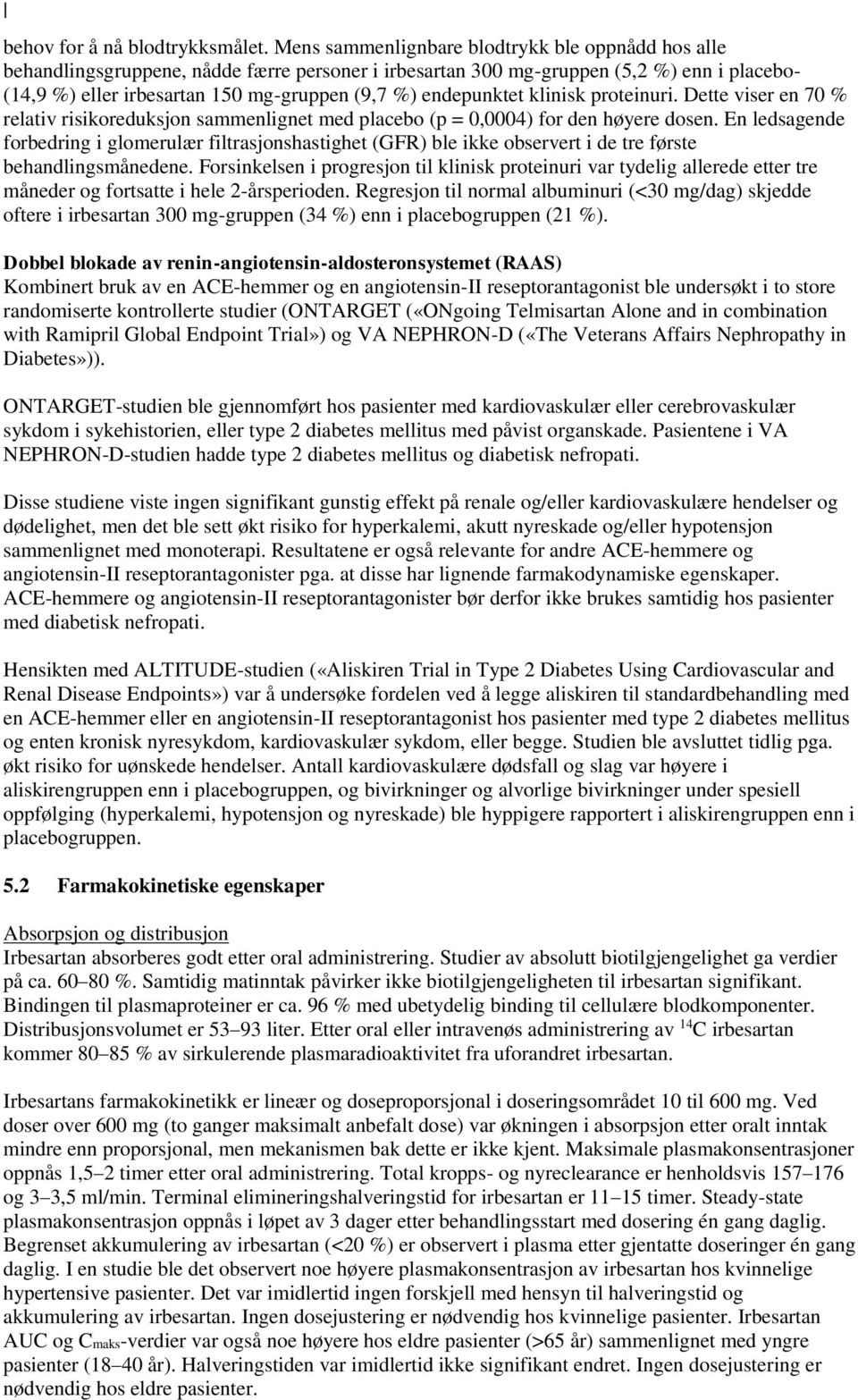 behov for å nå blodtrykksmålet. Mens sammenlignbare blodtrykk ble oppnådd hos alle behandlingsgruppene, nådde færre personer i irbesartan 300 mg-gruppen (5,2 %) enn i placebo- (14,9 %) eller irbesartan 150 mg-gruppen (9,7 %) endepunktet klinisk proteinuri. Dette viser en 70 % relativ risikoreduksjon sammenlignet med placebo (p = 0,0004) for den høyere dosen. En ledsagende forbedring i glomerulær filtrasjonshastighet (GFR) ble ikke observert i de tre første behandlingsmånedene. Forsinkelsen i progresjon til klinisk proteinuri var tydelig allerede etter tre måneder og fortsatte i hele 2-årsperioden. Regresjon til normal albuminuri (<30 mg/dag) skjedde oftere i irbesartan 300 mg-gruppen (34 %) enn i placebogruppen (21 %).

Dobbel blokade av renin-angiotensin-aldosteronsystemet (RAAS)
Kombinert bruk av en ACE-hemmer og en angiotensin-II reseptorantagonist ble undersøkt i to store randomiserte kontrollerte studier (ONTARGET («ONgoing Telmisartan Alone and in combination with Ramipril Global Endpoint Trial») og VA NEPHRON-D («The Veterans Affairs Nephropathy in Diabetes»)).

ONTARGET-studien ble gjennomført hos pasienter med kardiovaskulær eller cerebrovaskulær sykdom i sykehistorien, eller type 2 diabetes mellitus med påvist organskade. Pasientene i VA NEPHRON-D-studien hadde type 2 diabetes mellitus og diabetisk nefropati.

Disse studiene viste ingen signifikant gunstig effekt på renale og/eller kardiovaskulære hendelser og dødelighet, men det ble sett økt risiko for hyperkalemi, akutt nyreskade og/eller hypotensjon sammenlignet med monoterapi. Resultatene er også relevante for andre ACE-hemmere og angiotensin-II reseptorantagonister pga. at disse har lignende farmakodynamiske egenskaper. ACE-hemmere og angiotensin-II reseptorantagonister bør derfor ikke brukes samtidig hos pasienter med diabetisk nefropati.

Hensikten med ALTITUDE-studien («Aliskiren Trial in Type 2 Diabetes Using Cardiovascular and Renal Disease Endpoints») var å undersøke fordelen ved å legge aliskiren til standardbehandling med en ACE-hemmer eller en angiotensin-II reseptorantagonist hos pasienter med type 2 diabetes mellitus og enten kronisk nyresykdom, kardiovaskulær sykdom, eller begge. Studien ble avsluttet tidlig pga. økt risiko for uønskede hendelser. Antall kardiovaskulære dødsfall og slag var høyere i aliskirengruppen enn i placebogruppen, og bivirkninger og alvorlige bivirkninger under spesiell oppfølging (hyperkalemi, hypotensjon og nyreskade) ble hyppigere rapportert i aliskirengruppen enn i placebogruppen.

5.2 Farmakokinetiske egenskaper

Absorpsjon og distribusjon
Irbesartan absorberes godt etter oral administrering. Studier av absolutt biotilgjengelighet ga verdier på ca. 60–80 %. Samtidig matinntak påvirker ikke biotilgjengeligheten til irbesartan signifikant. Bindingen til plasmaproteiner er ca. 96 % med ubetydelig binding til cellulære blodkomponenter. Distribusjonsvolumet er 53–93 liter. Etter oral eller intravenøs administrering av $^{14}C$ irbesartan kommer 80–85 % av sirkulerende plasmaradioaktivitet fra uforandret irbesartan.

Irbesartans farmakokinetikk er lineær og doseproporsjonal i doseringsområdet 10 til 600 mg. Ved doser over 600 mg (to ganger maksimalt anbefalt dose) var økningen i absorpsjon etter oralt inntak mindre enn proporsjonal, men mekanismen bak dette er ikke kjent. Maksimale plasmakonsentrasjoner oppnås 1,5–2 timer etter oral administrering. Total kropps- og nyreclearance er henholdsvis 157–176 og 3–3,5 ml/min. Terminal elimineringshalveringstid for irbesartan er 11–15 timer. Steady-state plasmakonsentrasjon oppnås i løpet av 3 dager etter behandlingsstart med dosering én gang daglig. Begrenset akkumulering av irbesartan (<20 %) er observert i plasma etter gjentatte doseringer én gang daglig. I en studie ble det observert noe høyere plasmakonsentrasjon av irbesartan hos kvinnelige hypertensive pasienter. Det var imidlertid ingen forskjell med hensyn til halveringstid og akkumulering av irbesartan. Ingen dosejustering er nødvendig hos kvinnelige pasienter. Irbesartan AUC og $C_{maks}$-verdier var også noe høyere hos eldre pasienter (>65 år) sammenlignet med yngre pasienter (18–40 år). Halveringstiden var imidlertid ikke signifikant endret. Ingen dosejustering er nødvendig hos eldre pasienter.